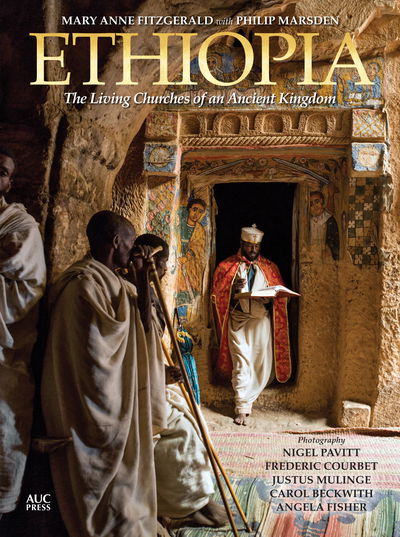 MARY ANNE FITZGERALD with PHILIP MARSDEN

ETHIOPIA

The Living Churches of an Ancient Kingdom

Photography
NIGEL PAVITT
FREDERIC COURBET
JUSTUS MULINGE
CAROL BECKWITH
ANGELA FISHER

AUC PRESS